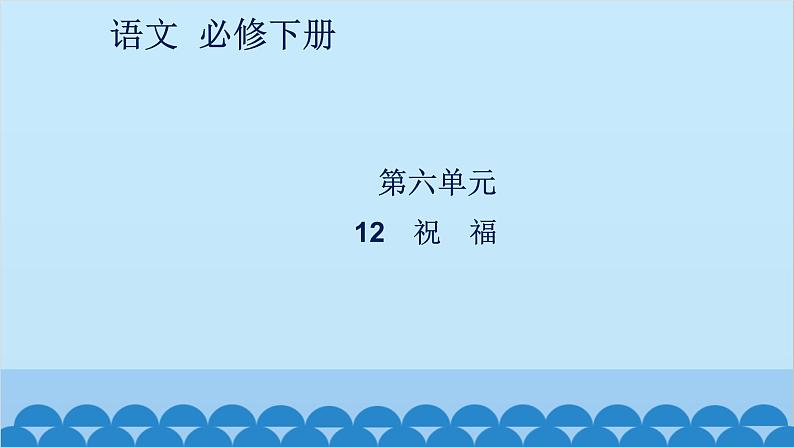 语文 必修下册

第六单元

12 祝 福